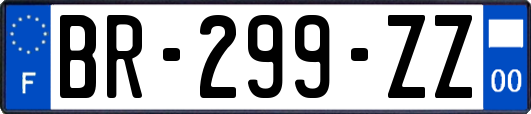 F
BR-299-ZZ
00